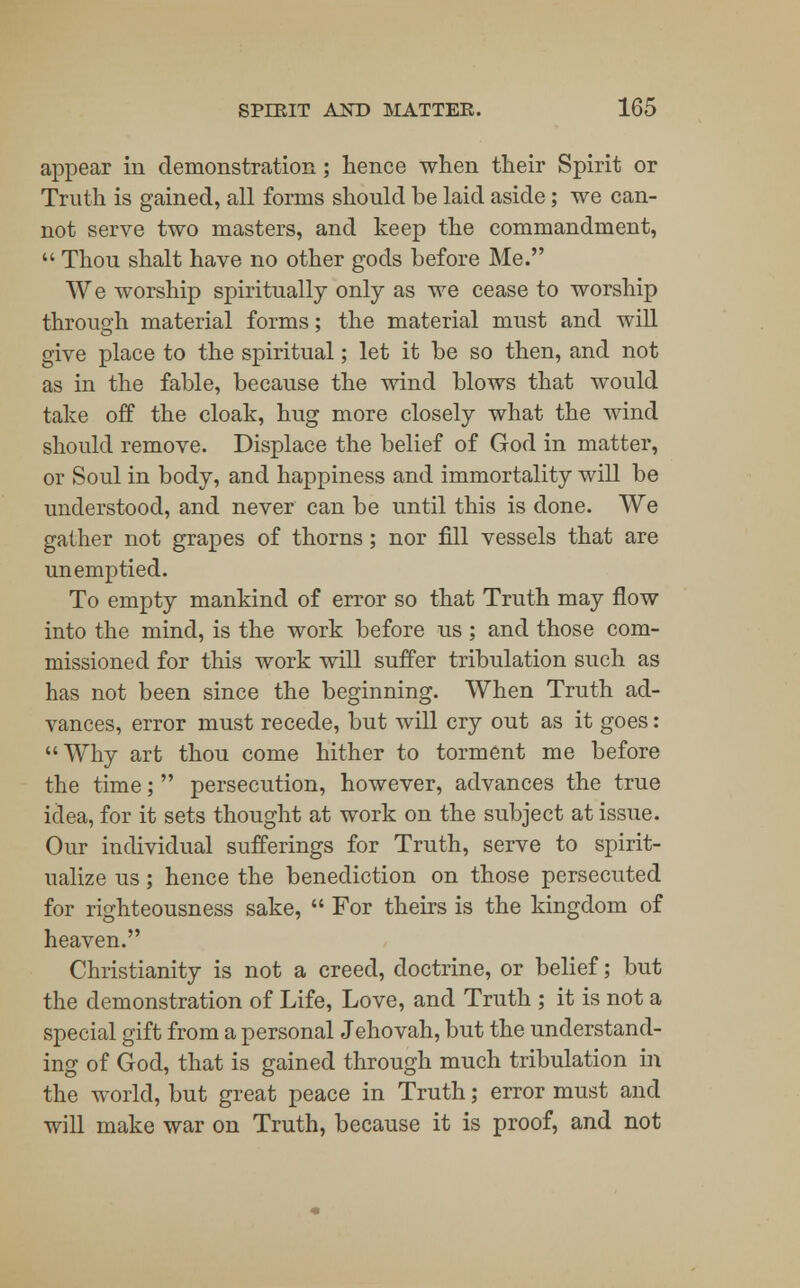 SPIRIT AND MATTER. 165

appear in demonstration; hence when their Spirit or Truth is gained, all forms should be laid aside; we cannot serve two masters, and keep the commandment, "Thou shalt have no other gods before Me."

We worship spiritually only as we cease to worship through material forms; the material must and will give place to the spiritual; let it be so then, and not as in the fable, because the wind blows that would take off the cloak, hug more closely what the wind should remove. Displace the belief of God in matter, or Soul in body, and happiness and immortality will be understood, and never can be until this is done. We gather not grapes of thorns; nor fill vessels that are unemptied.

To empty mankind of error so that Truth may flow into the mind, is the work before us; and those commissioned for this work will suffer tribulation such as has not been since the beginning. When Truth advances, error must recede, but will cry out as it goes: "Why art thou come hither to torment me before the time;" persecution, however, advances the true idea, for it sets thought at work on the subject at issue. Our individual sufferings for Truth, serve to spiritualize us; hence the benediction on those persecuted for righteousness sake, "For theirs is the kingdom of heaven."

Christianity is not a creed, doctrine, or belief; but the demonstration of Life, Love, and Truth; it is not a special gift from a personal Jehovah, but the understanding of God, that is gained through much tribulation in the world, but great peace in Truth; error must and will make war on Truth, because it is proof, and not